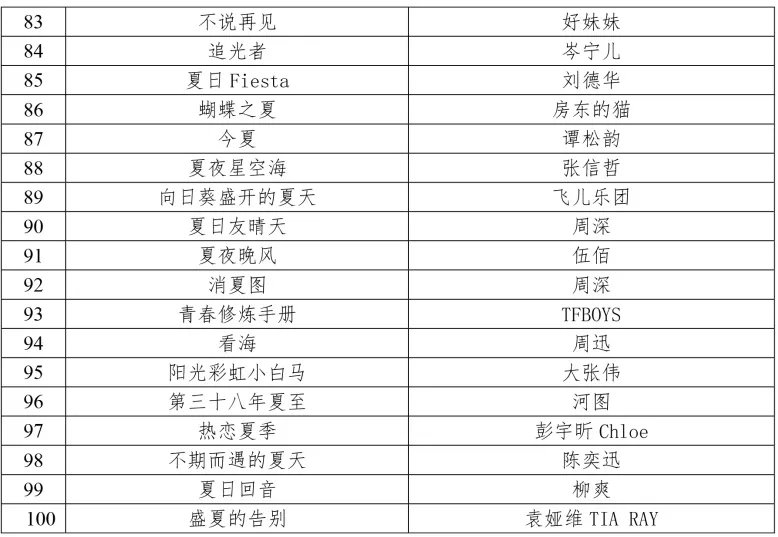 | 83 | 不说再见 | 好妹妹 |
|---|---|---|
| 84 | 追光者 | 岑宁儿 |
| 85 | 夏日Fiesta | 刘德华 |
| 86 | 蝴蝶之夏 | 房东的猫 |
| 87 | 今夏 | 谭松韵 |
| 88 | 夏夜星空海 | 张信哲 |
| 89 | 向日葵盛开的夏天 | 飞儿乐团 |
| 90 | 夏日友晴天 | 周深 |
| 91 | 夏夜晚风 | 伍佰 |
| 92 | 消夏图 | 周深 |
| 93 | 青春修炼手册 | TFBOYS |
| 94 | 看海 | 周迅 |
| 95 | 阳光彩虹小白马 | 大张伟 |
| 96 | 第三十八年夏至 | 河图 |
| 97 | 热恋夏季 | 彭宇昕Chloe |
| 98 | 不期而遇的夏天 | 陈奕迅 |
| 99 | 夏日回音 | 柳爽 |
| 100 | 盛夏的告别 | 袁娅维TIA RAY |